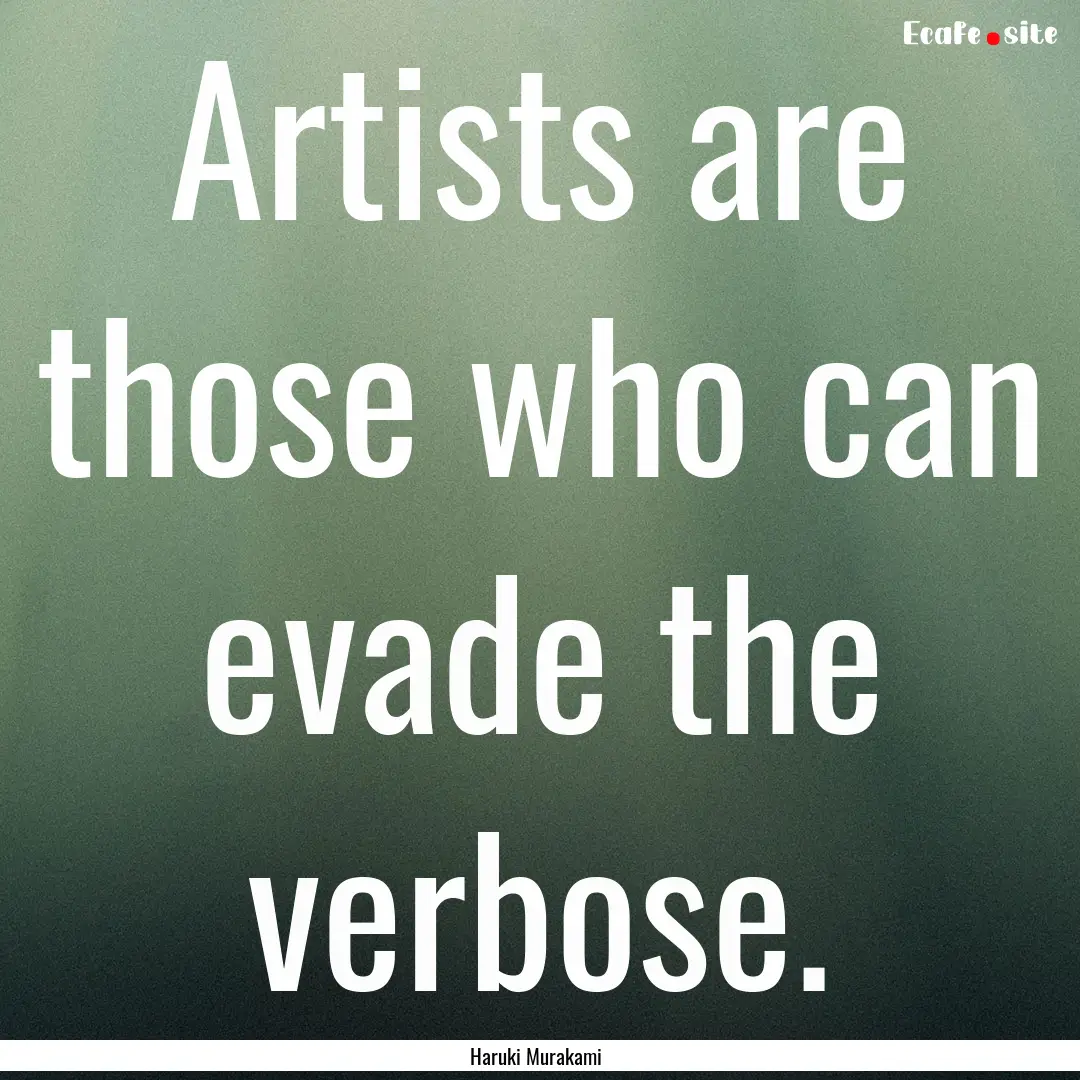 Ecafe.site

Artists are those who can evade the verbose.

Haruki Murakami